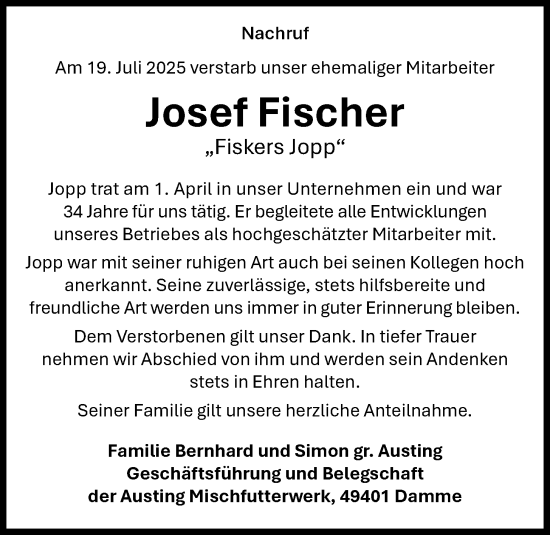 Nachruf

Am 19. Juli 2025 verstarb unser ehemaliger Mitarbeiter

Josef Fischer

„Fiskers Jopp“

Jopp trat am 1. April in unser Unternehmen ein und war 34 Jahre für uns tätig. Er begleitete alle Entwicklungen unseres Betriebes als hochgeschätzter Mitarbeiter mit.

Jopp war mit seiner ruhigen Art auch bei seinen Kollegen hoch anerkannt. Seine zuverlässige, stets hilfsbereite und freundliche Art werden uns immer in guter Erinnerung bleiben.

Dem Verstorbenen gilt unser Dank. In tiefer Trauer nehmen wir Abschied von ihm und werden sein Andenken stets in Ehren halten.

Seiner Familie gilt unsere herzliche Anteilnahme.

Familie Bernhard und Simon gr. Austing
Geschäftsführung und Belegschaft
der Austing Mischfutterwerk, 49401 Damme